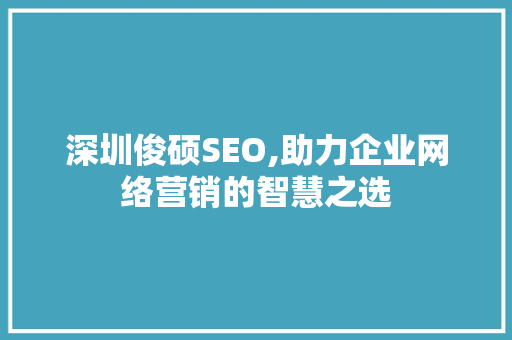 深圳俊硕SEO,助力企业网络营销的智慧之选